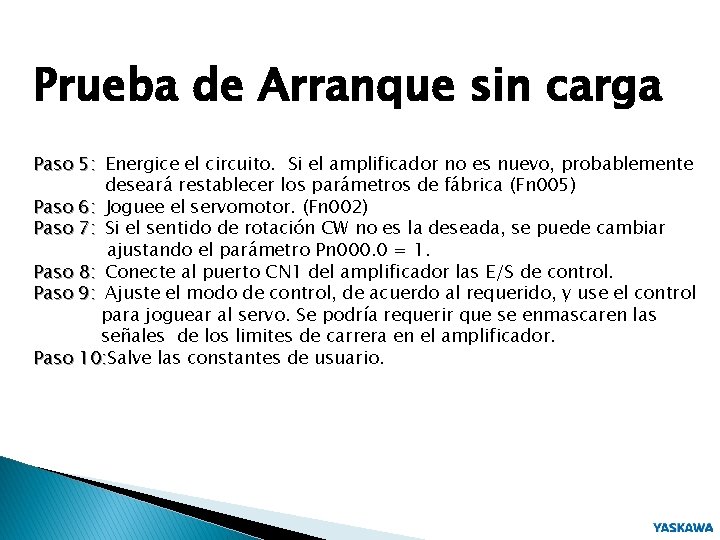 Prueba de Arranque sin carga

Paso 5: Energice el circuito. Si el amplificador no es nuevo, probablemente deseará restablecer los parámetros de fábrica (Fn005)
Paso 6: Joguee el servomotor. (Fn002)
Paso 7: Si el sentido de rotación CW no es la deseada, se puede cambiar ajustando el parámetro Pn000.0 = 1.
Paso 8: Conecte al puerto CN1 del amplificador las E/S de control.
Paso 9: Ajuste el modo de control, de acuerdo al requerido, y use el control para joguear al servo. Se podría requerir que se enmascaren las señales de los limites de carrera en el amplificador.
Paso 10:Salve las constantes de usuario.

YASKAWA